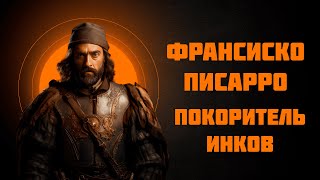 ФРАНСИСКО ПИСАРРО

ПОКОРИТЕЛЬ ИНКОВ